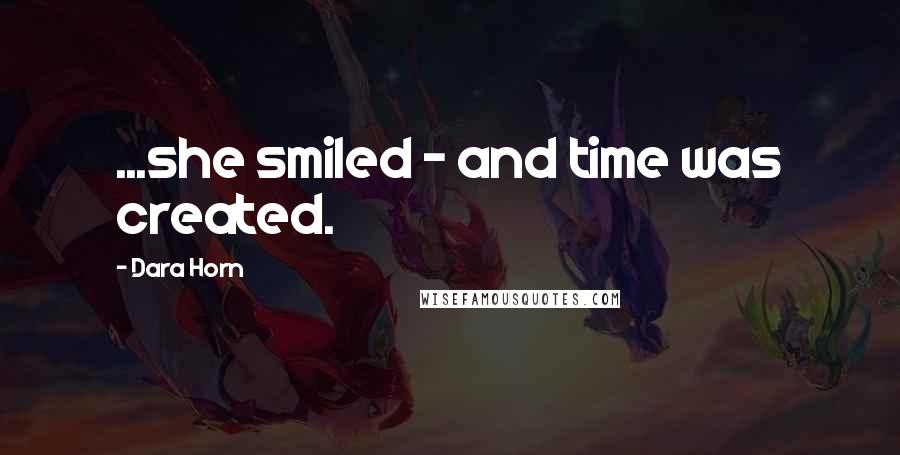 ...she smiled - and time was created.

- Dara Horn

WISEFAMOUSQUOTES.COM